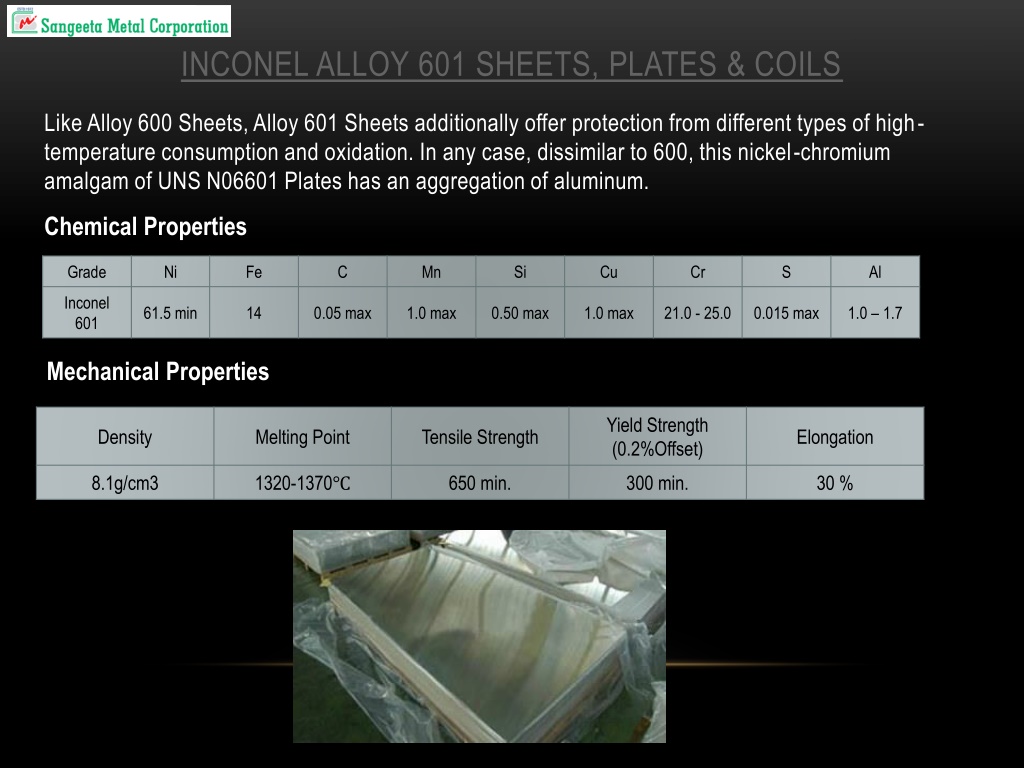 Sangeeta Metal Corporation

INCONEL ALLOY 601 SHEETS, PLATES & COILS

Like Alloy 600 Sheets, Alloy 601 Sheets additionally offer protection from different types of high-temperature consumption and oxidation. In any case, dissimilar to 600, this nickel-chromium amalgam of UNS N06601 Plates has an aggregation of aluminum.

Chemical Properties

| Grade | Ni | Fe | C | Mn | Si | Cu | Cr | S | Al |
|---|---|---|---|---|---|---|---|---|---|
| Inconel 601 | 61.5 min | 14 | 0.05 max | 1.0 max | 0.50 max | 1.0 max | 21.0 - 25.0 | 0.015 max | 1.0 – 1.7 |

Mechanical Properties

| Density | Melting Point | Tensile Strength | Yield Strength (0.2%Offset) | Elongation |
|---|---|---|---|---|
| 8.1g/cm3 | 1320-1370°C | 650 min. | 300 min. | 30 % |